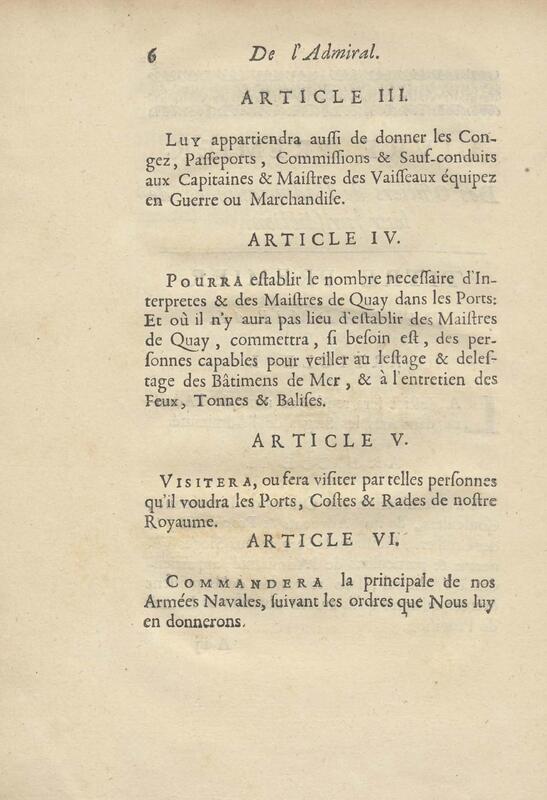 6 De l'Admiral.

ARTICLE III.

Luy appartiendra auſſi de donner les Congez, Paſſeports, Commiſſions & Sauf-conduits aux Capitaines & Maiſtres des Vaiſſeaux équipez en Guerre ou Marchandiſe.

ARTICLE IV.

Pourra eſtablir le nombre neceſſaire d'Interpretes & des Maiſtres de Quay dans les Ports: Et où il n'y aura pas lieu d'eſtablir des Maiſtres de Quay, commettra, ſi beſoin eſt, des perſonnes capables pour veiller au leſtage & deleſtage des Bâtimens de Mer, & à l'entretien des Feux, Tonnes & Baliſes.

ARTICLE V.

Visitera, ou fera viſiter par telles perſonnes qu'il voudra les Ports, Coſtes & Rades de noſtre Royaume.

ARTICLE VI.

Commandera la principale de nos Armées Navales, ſuivant les ordres que Nous luy en donnerons.